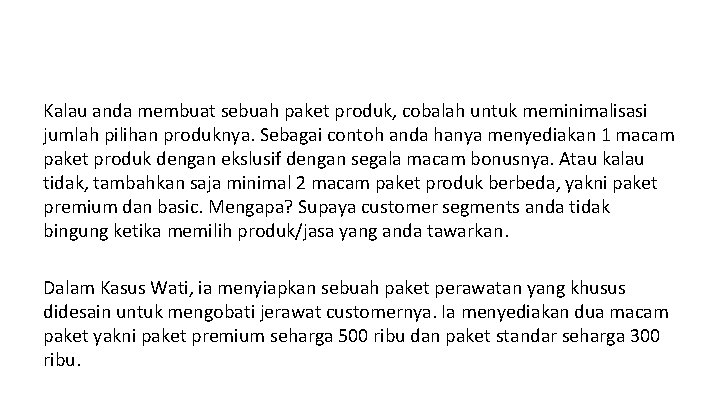 Kalau anda membuat sebuah paket produk, cobalah untuk meminimalisasi jumlah pilihan produknya. Sebagai contoh anda hanya menyediakan 1 macam paket produk dengan ekslusif dengan segala macam bonusnya. Atau kalau tidak, tambahkan saja minimal 2 macam paket produk berbeda, yakni paket premium dan basic. Mengapa? Supaya customer segments anda tidak bingung ketika memilih produk/jasa yang anda tawarkan.

Dalam Kasus Wati, ia menyiapkan sebuah paket perawatan yang khusus didesain untuk mengobati jerawat customernya. Ia menyediakan dua macam paket yakni paket premium seharga 500 ribu dan paket standar seharga 300 ribu.